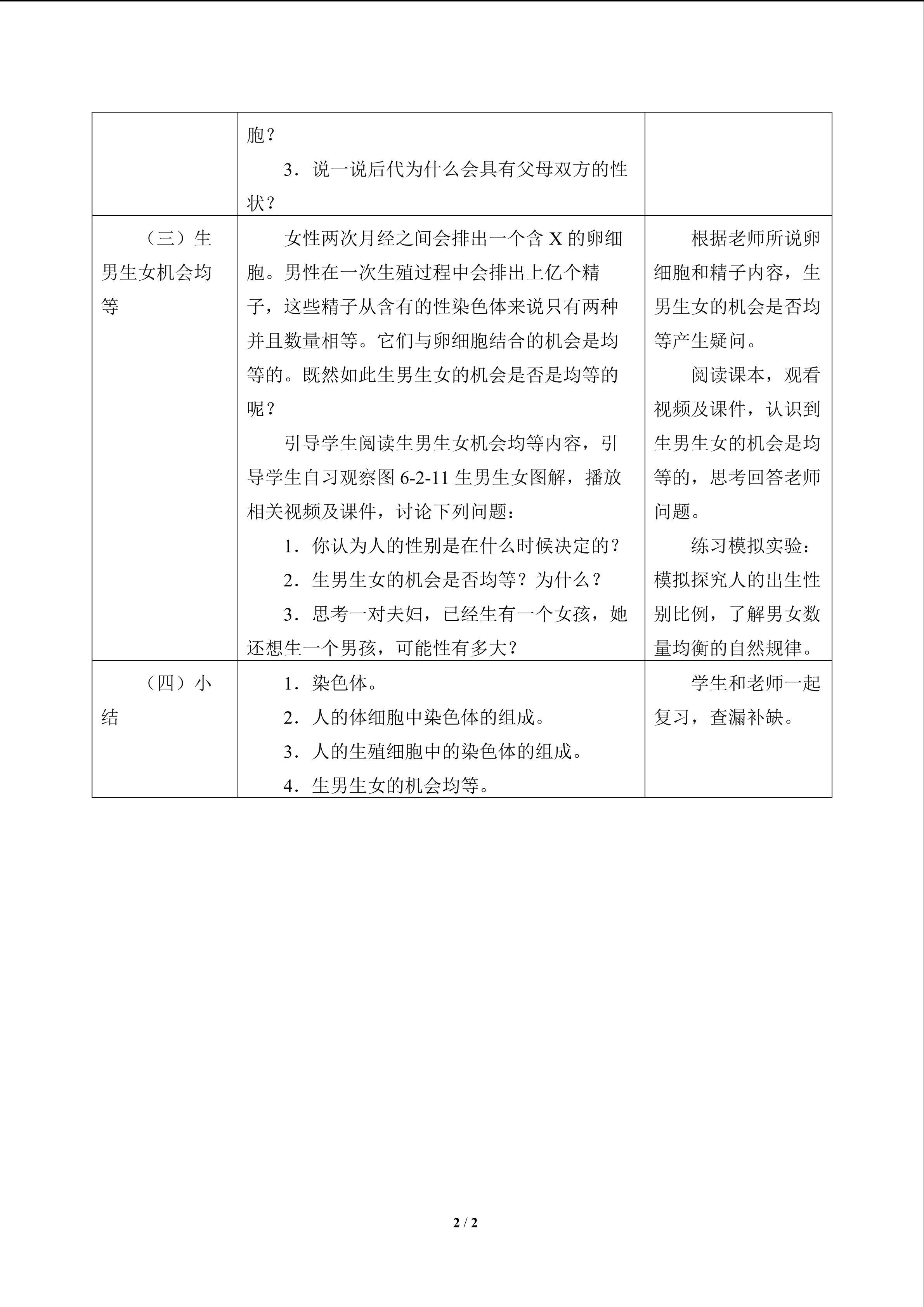 |  |  |  |
|---|---|---|
|  | 胞？<br>3．说一说后代为什么会具有父母双方的性状？ |  |
| （三）生男生女机会均等 | 女性两次月经之间会排出一个含 X 的卵细胞。男性在一次生殖过程中会排出上亿个精子，这些精子从含有的性染色体来说只有两种并且数量相等。它们与卵细胞结合的机会是均等的。既然如此生男生女的机会是否是均等的呢？<br>引导学生阅读生男生女机会均等内容，引导学生自习观察图 6-2-11 生男生女图解，播放相关视频及课件，讨论下列问题：<br>1．你认为人的性别是在什么时候决定的？<br>2．生男生女的机会是否均等？为什么？<br>3．思考一对夫妇，已经生有一个女孩，她还想生一个男孩，可能性有多大？ | 根据老师所说卵细胞和精子内容，生男生女的机会是否均等产生疑问。<br>阅读课本，观看视频及课件，认识到生男生女的机会是均等的，思考回答老师问题。<br>练习模拟实验：模拟探究人的出生性别比例，了解男女数量均衡的自然规律。 |
| （四）小结 | 1．染色体。<br>2．人的体细胞中染色体的组成。<br>3．人的生殖细胞中的染色体的组成。<br>4．生男生女的机会均等。 | 学生和老师一起复习，查漏补缺。 |

2 / 2